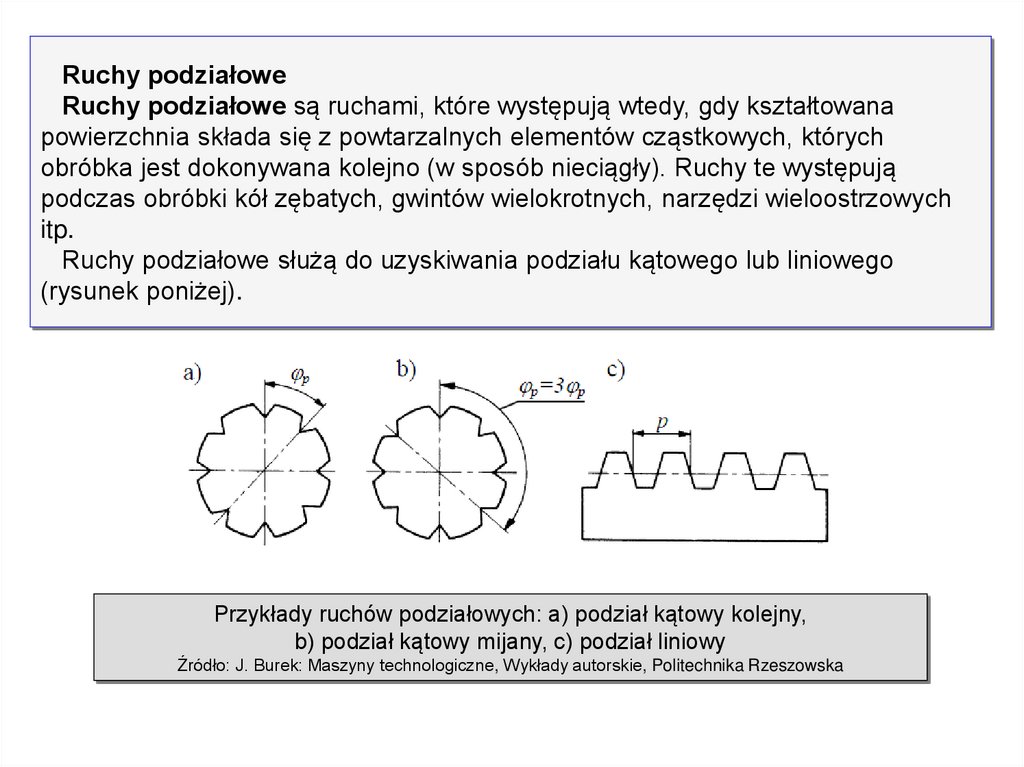 Ruchy podziałowe

Ruchy podziałowe są ruchami, które występują wtedy, gdy kształtowana powierzchnia składa się z powtarzalnych elementów cząstkowych, których obróbka jest dokonywana kolejno (w sposób nieciągły). Ruchy te występują podczas obróbki kół zębatych, gwintów wielokrotnych, narzędzi wieloostrzowych itp.

Ruchy podziałowe służą do uzyskiwania podziału kątowego lub liniowego (rysunek poniżej).

a) $\varphi_p$

b) $\varphi_p=3\varphi_p$

c) $p$

Przykłady ruchów podziałowych: a) podział kątowy kolejny, b) podział kątowy mijany, c) podział liniowy
Źródło: J. Burek: Maszyny technologiczne, Wykłady autorskie, Politechnika Rzeszowska